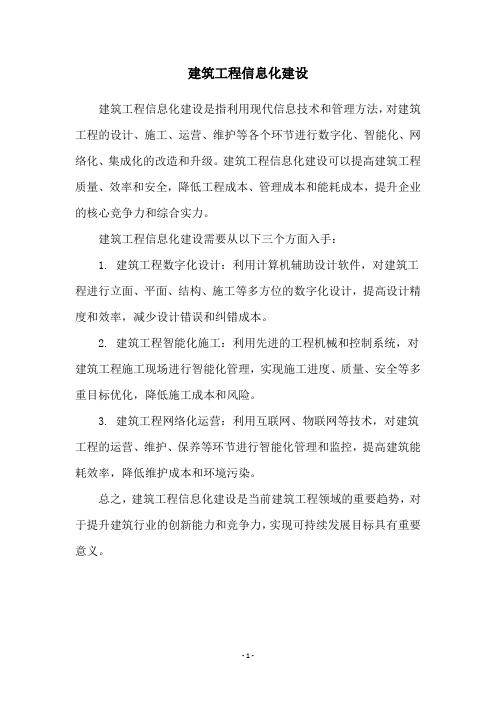 建筑工程信息化建设

建筑工程信息化建设是指利用现代信息技术和管理方法，对建筑工程的设计、施工、运营、维护等各个环节进行数字化、智能化、网络化、集成化的改造和升级。建筑工程信息化建设可以提高建筑工程质量、效率和安全，降低工程成本、管理成本和能耗成本，提升企业的核心竞争力和综合实力。

建筑工程信息化建设需要从以下三个方面入手：

1. 建筑工程数字化设计：利用计算机辅助设计软件，对建筑工程进行立面、平面、结构、施工等多方位的数字化设计，提高设计精度和效率，减少设计错误和纠错成本。

2. 建筑工程智能化施工：利用先进的工程机械和控制系统，对建筑工程施工现场进行智能化管理，实现施工进度、质量、安全等多重目标优化，降低施工成本和风险。

3. 建筑工程网络化运营：利用互联网、物联网等技术，对建筑工程的运营、维护、保养等环节进行智能化管理和监控，提高建筑能耗效率，降低维护成本和环境污染。

总之，建筑工程信息化建设是当前建筑工程领域的重要趋势，对于提升建筑行业的创新能力和竞争力，实现可持续发展目标具有重要意义。

- 1 -